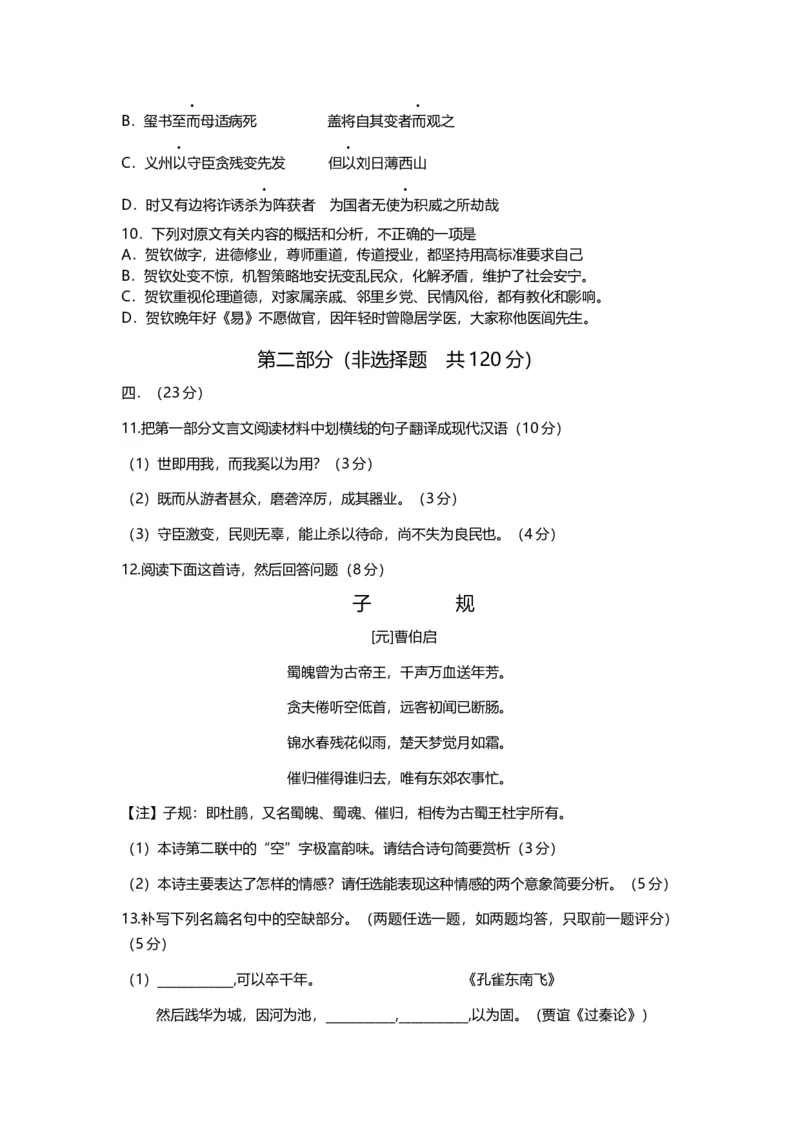 B．玺书至而母适病死　　　　盖将自其变者而观之

C．义州以守臣贪残变先发　　　但以刘日薄西山

D．时又有边将诈诱杀为阵获者　为国者无使为积威之所劫哉

10．下列对原文有关内容的概括和分析，不正确的一项是
A．贺钦做字，进德修业，尊师重道，传道授业，都坚持用高标准要求自己
B．贺钦处变不惊，机智策略地安抚变乱民众，化解矛盾，维护了社会安宁。
C．贺钦重视伦理道德，对家属亲戚、邻里乡党、民情风俗，都有教化和影响。
D．贺钦晚年好《易》不愿做官，因年轻时曾隐居学医，大家称他医闾先生。

第二部分（非选择题　共120分）

四．（23分）

11.把第一部分文言文阅读材料中划横线的句子翻译成现代汉语（10分）

（1）世即用我，而我奚以为用？（3分）

（2）既而从游者甚众，磨砻淬厉，成其器业。（3分）

（3）守臣激变，民则无辜，能止杀以待命，尚不失为良民也。（4分）

12.阅读下面这首诗，然后回答问题（8分）

子　　规

[元]曹伯启

蜀魄曾为古帝王，千声万血送年芳。

贪夫倦听空低首，远客初闻已断肠。

锦水春残花似雨，楚天梦觉月如霜。

催归催得谁归去，唯有东郊农事忙。

【注】子规：即杜鹃，又名蜀魄、蜀魂、催归，相传为古蜀王杜宇所有。

（1）本诗第二联中的“空”字极富韵味。请结合诗句简要赏析（3分）

（2）本诗主要表达了怎样的情感？请任选能表现这种情感的两个意象简要分析。（5分）

13.补写下列名篇名句中的空缺部分。（两题任选一题，如两题均答，只取前一题评分）（5分）

（1）__________,可以卒千年。　　　　　　　　《孔雀东南飞》

然后践华为城，因河为池，__________,__________,以为固。（贾谊《过秦论》）